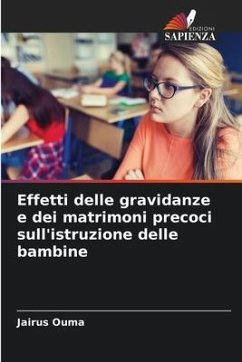 EDIZIONI
SAPIENZA

Effetti delle gravidanze e dei matrimoni precoci sull'istruzione delle bambine

Jairus Ouma